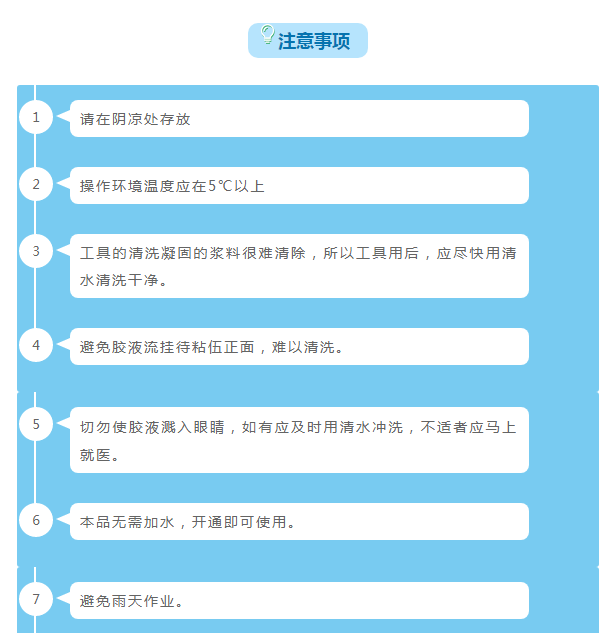 注意事项

1
请在阴凉处存放

2
操作环境温度应在5℃以上

3
工具的清洗凝固的浆料很难清除，所以工具用后，应尽快用清水清洗干净。

4
避免胶液流挂待粘伍正面，难以清洗。

5
切勿使胶液溅入眼睛，如有应及时用清水冲洗，不适者应马上就医。

6
本品无需加水，开通即可使用。

7
避免雨天作业。